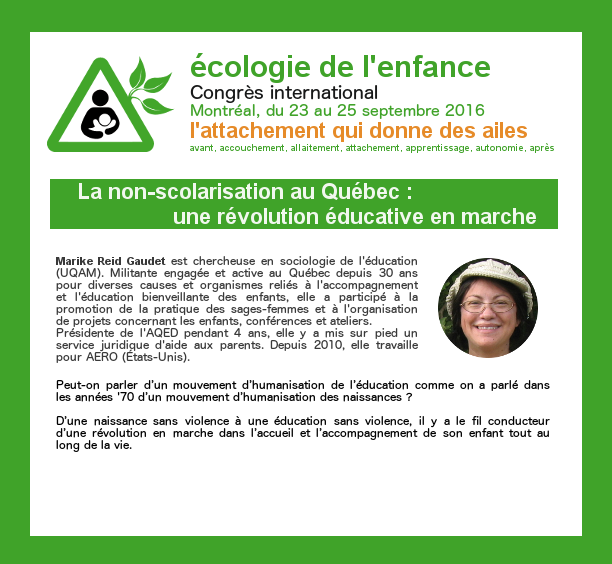 écologie de l'enfance
Congrès international
Montréal, du 23 au 25 septembre 2016
l'attachement qui donne des ailes
avant, accouchement, allaitement, attachement, apprentissage, autonomie, après

La non-scolarisation au Québec :
une révolution éducative en marche

Marike Reid Gaudet est chercheuse en sociologie de l'éducation (UQAM). Militante engagée et active au Québec depuis 30 ans pour diverses causes et organismes reliés à l'accompagnement et l'éducation bienveillante des enfants, elle a participé à la promotion de la pratique des sages-femmes et à l'organisation de projets concernant les enfants, conférences et ateliers.
Présidente de l'AQED pendant 4 ans, elle y a mis sur pied un service juridique d'aide aux parents. Depuis 2010, elle travaille pour AERO (États-Unis).

Peut-on parler d'un mouvement d'humanisation de l'éducation comme on a parlé dans les années '70 d'un mouvement d'humanisation des naissances ?

D'une naissance sans violence à une éducation sans violence, il y a le fil conducteur d'une révolution en marche dans l'accueil et l'accompagnement de son enfant tout au long de la vie.